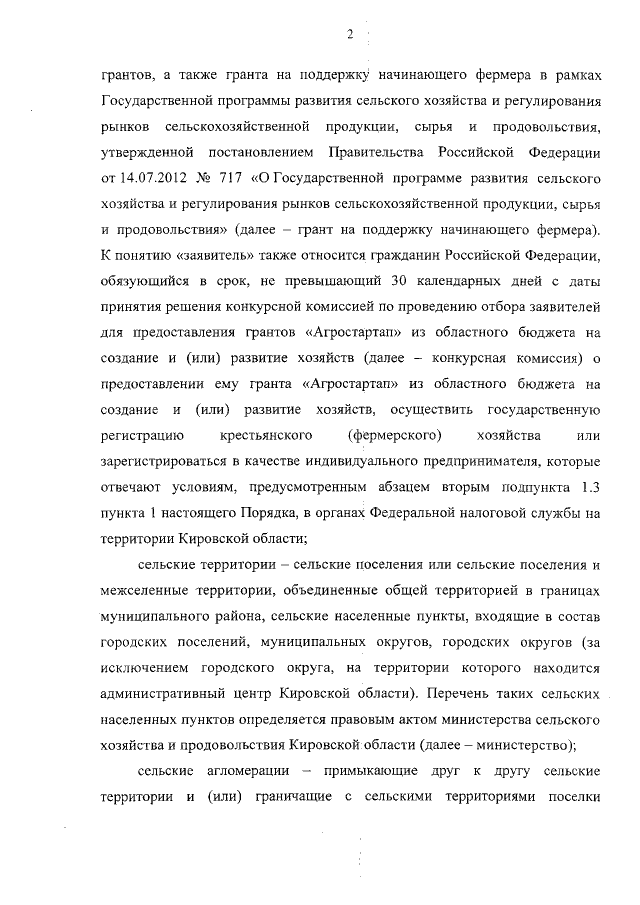 2

грантов, а также гранта на поддержку начинающего фермера в рамках Государственной программы развития сельского хозяйства и регулирования рынков сельскохозяйственной продукции, сырья и продовольствия, утвержденной постановлением Правительства Российской Федерации от 14.07.2012 № 717 «О Государственной программе развития сельского хозяйства и регулирования рынков сельскохозяйственной продукции, сырья и продовольствия» (далее – грант на поддержку начинающего фермера). К понятию «заявитель» также относится гражданин Российской Федерации, обязующийся в срок, не превышающий 30 календарных дней с даты принятия решения конкурсной комиссией по проведению отбора заявителей для предоставления грантов «Агростартап» из областного бюджета на создание и (или) развитие хозяйств (далее – конкурсная комиссия) о предоставлении ему гранта «Агростартап» из областного бюджета на создание и (или) развитие хозяйств, осуществить государственную регистрацию крестьянского (фермерского) хозяйства или зарегистрироваться в качестве индивидуального предпринимателя, которые отвечают условиям, предусмотренным абзацем вторым подпункта 1.3 пункта 1 настоящего Порядка, в органах Федеральной налоговой службы на территории Кировской области;

сельские территории – сельские поселения или сельские поселения и межселенные территории, объединенные общей территорией в границах муниципального района, сельские населенные пункты, входящие в состав городских поселений, муниципальных округов, городских округов (за исключением городского округа, на территории которого находится административный центр Кировской области). Перечень таких сельских населенных пунктов определяется правовым актом министерства сельского хозяйства и продовольствия Кировской области (далее – министерство);

сельские агломерации – примыкающие друг к другу сельские территории и (или) граничащие с сельскими территориями поселки